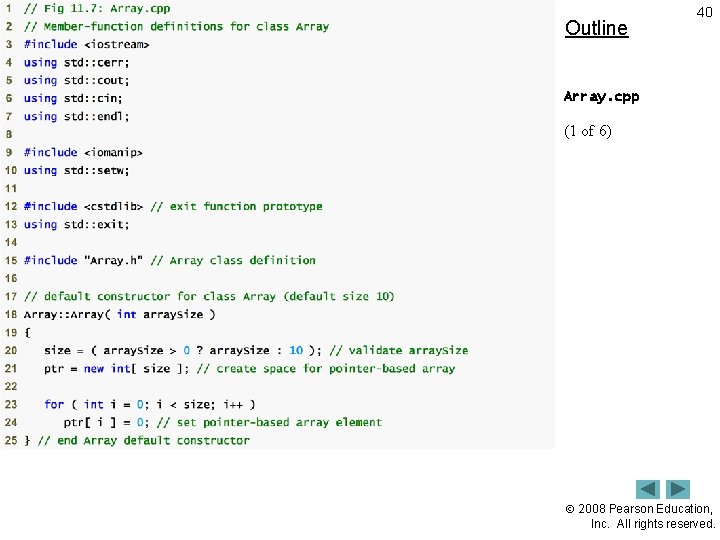 40

1 // Fig 11.7: Array.cpp
2 // Member-function definitions for class Array
3 #include <iostream>
4 using std::cerr;
5 using std::cout;
6 using std::cin;
7 using std::endl;
8
9 #include <iomanip>
10 using std::setw;
11
12 #include <cstdlib> // exit function prototype
13 using std::exit;
14
15 #include "Array.h" // Array class definition
16
17 // default constructor for class Array (default size 10)
18 Array::Array( int arraySize )
19 {
20    size = ( arraySize > 0 ? arraySize : 10 ); // validate arraySize
21    ptr = new int[ size ]; // create space for pointer-based array
22
23    for ( int i = 0; i < size; i++ )
24       ptr[ i ] = 0; // set pointer-based array element
25 } // end Array default constructor

Outline

Array.cpp

(1 of 6)

© 2008 Pearson Education, Inc. All rights reserved.